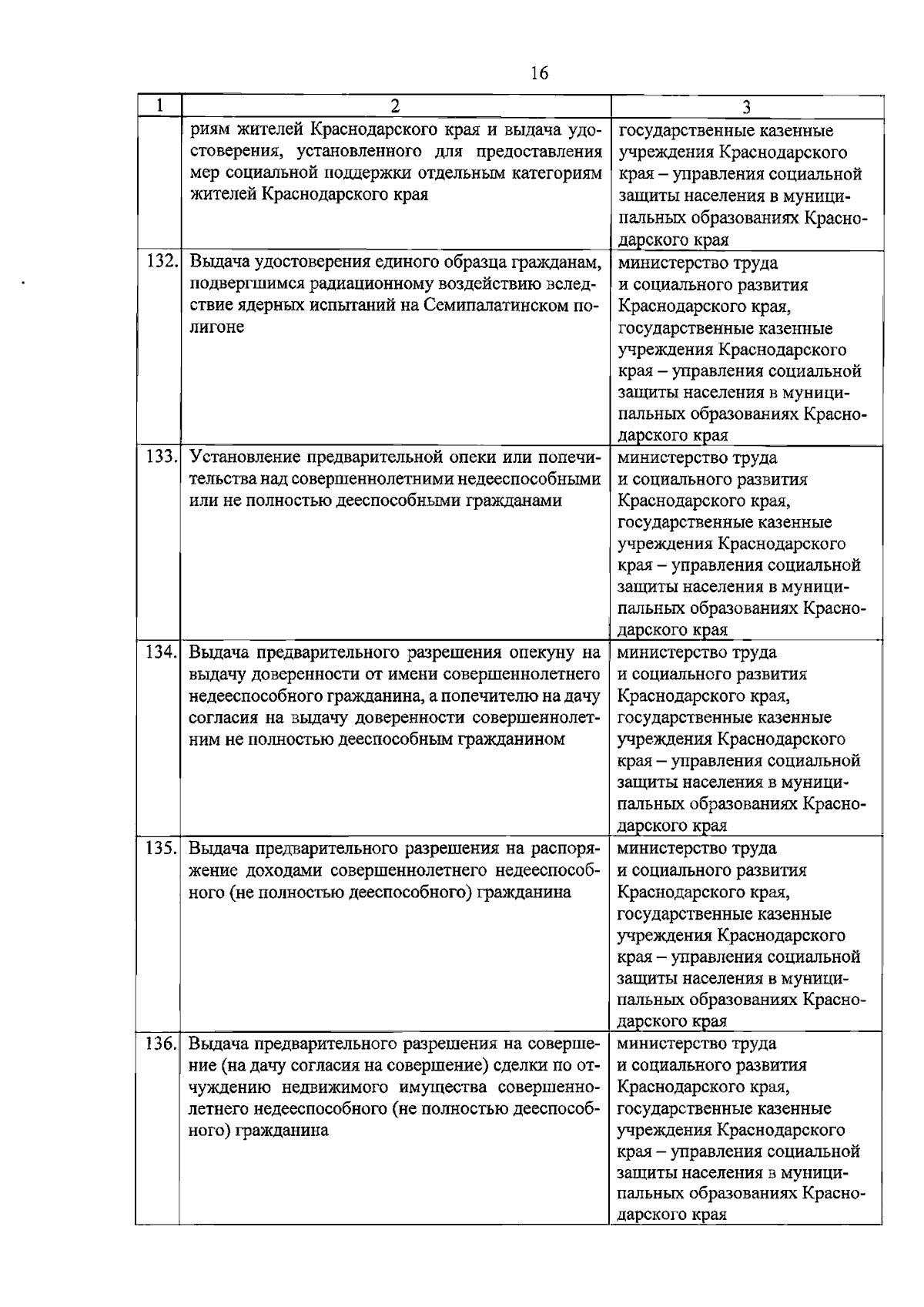 16

| 1 | 2 | 3 |
|---|---|---|
| | риям жителей Краснодарского края и выдача удостоверения, установленного для предоставления мер социальной поддержки отдельным категориям жителей Краснодарского края | государственные казенные учреждения Краснодарского края – управления социальной защиты населения в муниципальных образованиях Краснодарского края |
| 132. | Выдача удостоверения единого образца гражданам, подвергшимся радиационному воздействию вследствие ядерных испытаний на Семипалатинском полигоне | министерство труда и социального развития Краснодарского края, государственные казенные учреждения Краснодарского края – управления социальной защиты населения в муниципальных образованиях Краснодарского края |
| 133. | Установление предварительной опеки или попечительства над совершеннолетними недееспособными или не полностью дееспособными гражданами | министерство труда и социального развития Краснодарского края, государственные казенные учреждения Краснодарского края – управления социальной защиты населения в муниципальных образованиях Краснодарского края |
| 134. | Выдача предварительного разрешения опекуну на выдачу доверенности от имени совершеннолетнего недееспособного гражданина, а попечителю на дачу согласия на выдачу доверенности совершеннолетним не полностью дееспособным гражданином | министерство труда и социального развития Краснодарского края, государственные казенные учреждения Краснодарского края – управления социальной защиты населения в муниципальных образованиях Краснодарского края |
| 135. | Выдача предварительного разрешения на распоряжение доходами совершеннолетнего недееспособного (не полностью дееспособного) гражданина | министерство труда и социального развития Краснодарского края, государственные казенные учреждения Краснодарского края – управления социальной защиты населения в муниципальных образованиях Краснодарского края |
| 136. | Выдача предварительного разрешения на совершение (на дачу согласия на совершение) сделки по отчуждению недвижимого имущества совершеннолетнего недееспособного (не полностью дееспособного) гражданина | министерство труда и социального развития Краснодарского края, государственные казенные учреждения Краснодарского края – управления социальной защиты населения в муниципальных образованиях Краснодарского края |